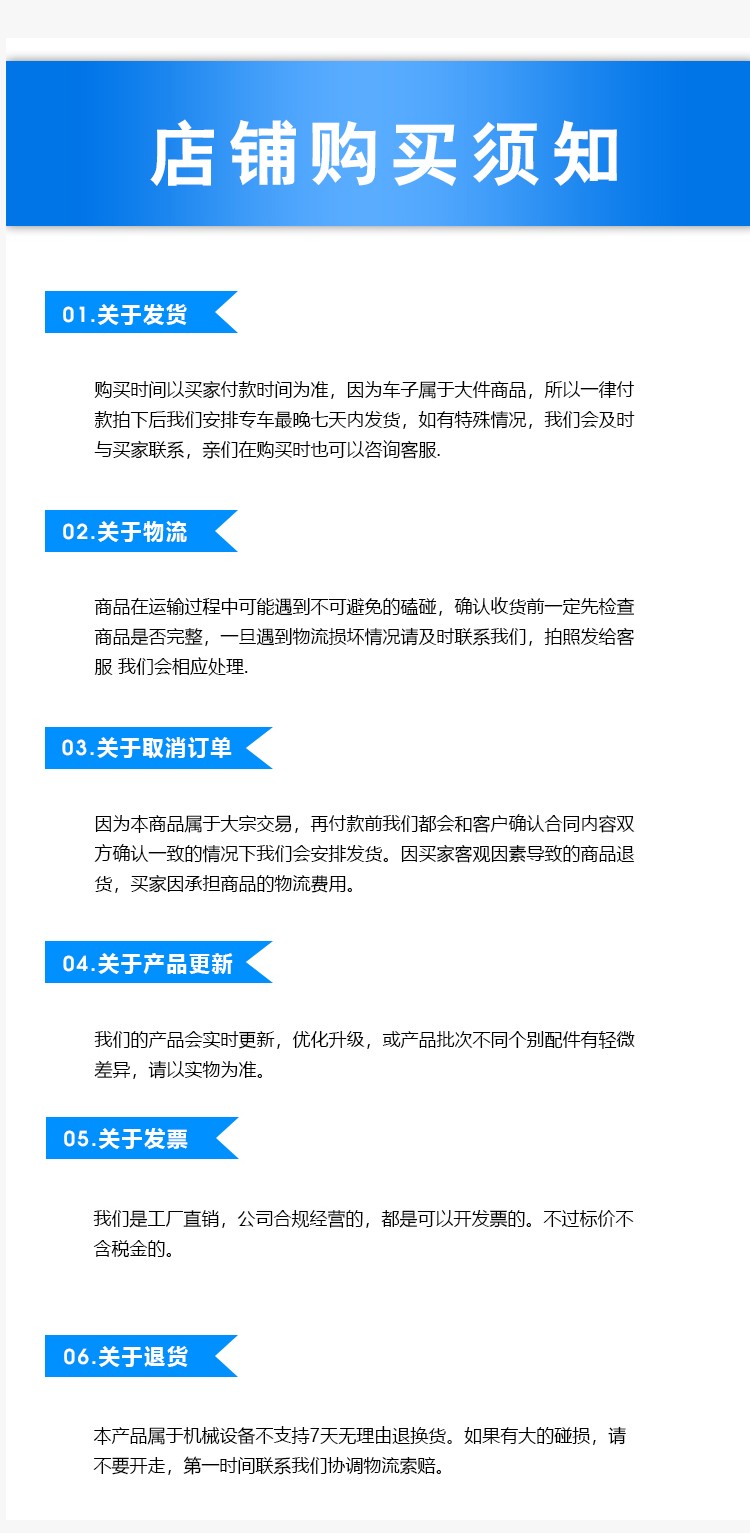 店铺购买须知

01.关于发货

购买时间以买家付款时间为准，因为车子属于大件商品，所以一律付款拍下后我们安排专车最晚七天内发货，如有特殊情况，我们会及时与买家联系，亲们在购买时也可以咨询客服.

02.关于物流

商品在运输过程中可能遇到不可避免的磕碰，确认收货前一定先检查商品是否完整，一旦遇到物流损坏情况请及时联系我们，拍照发给客服 我们会相应处理.

03.关于取消订单

因为本商品属于大宗交易，再付款前我们都会和客户确认合同内容双方确认一致的情况下我们会安排发货。因买家客观因素导致的商品退货，买家因承担商品的物流费用。

04.关于产品更新

我们的产品会实时更新，优化升级，或产品批次不同个别配件有轻微差异，请以实物为准。

05.关于发票

我们是工厂直销，公司合规经营的，都是可以开发票的。不过标价不含税金的。

06.关于退货

本产品属于机械设备不支持7天无理由退换货。如果有大的碰损，请不要开走，第一时间联系我们协调物流索赔。